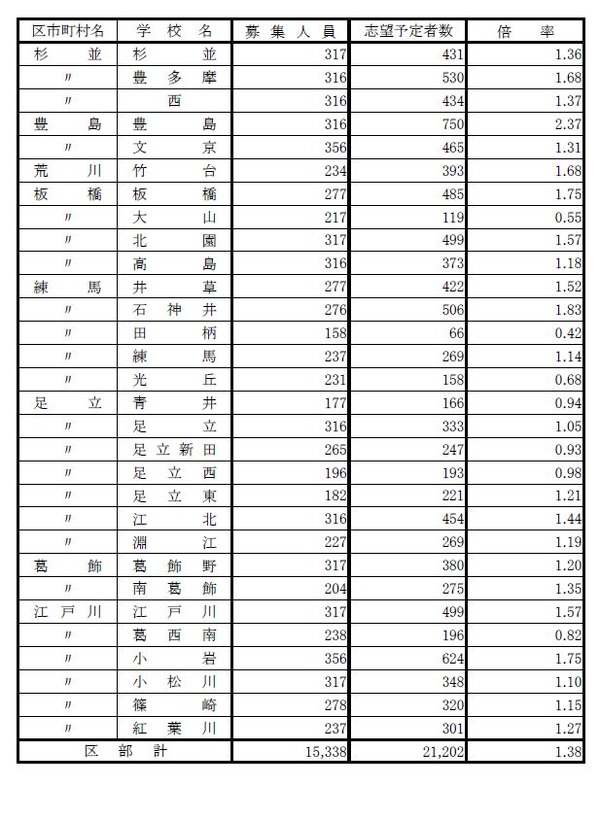 | 区市町村名 | 学校名 | 募集人員 | 志望予定者数 | 倍率 |
|---|---|---|---|---|
| 杉並 | 杉並 | 317 | 431 | 1.36 |
| 〃 | 豊多摩 | 316 | 530 | 1.68 |
| 〃 | 西 | 316 | 434 | 1.37 |
| 豊島 | 豊島 | 316 | 750 | 2.37 |
| 〃 | 文京 | 356 | 465 | 1.31 |
| 荒川 | 竹台 | 234 | 393 | 1.68 |
| 板橋 | 板橋 | 277 | 485 | 1.75 |
| 〃 | 大山 | 217 | 119 | 0.55 |
| 〃 | 北園 | 317 | 499 | 1.57 |
| 〃 | 高島 | 316 | 373 | 1.18 |
| 練馬 | 井草 | 277 | 422 | 1.52 |
| 〃 | 石神井 | 276 | 506 | 1.83 |
| 〃 | 田柄 | 158 | 66 | 0.42 |
| 〃 | 練馬 | 237 | 269 | 1.14 |
| 〃 | 光丘 | 231 | 158 | 0.68 |
| 足立 | 青井 | 177 | 166 | 0.94 |
| 〃 | 足立 | 316 | 333 | 1.05 |
| 〃 | 足立新田 | 265 | 247 | 0.93 |
| 〃 | 足立西 | 196 | 193 | 0.98 |
| 〃 | 足立東 | 182 | 221 | 1.21 |
| 〃 | 江北 | 316 | 454 | 1.44 |
| 〃 | 淵江 | 227 | 269 | 1.19 |
| 葛飾 | 葛飾野 | 317 | 380 | 1.20 |
| 〃 | 南葛飾 | 204 | 275 | 1.35 |
| 江戸川 | 江戸川 | 317 | 499 | 1.57 |
| 〃 | 葛西南 | 238 | 196 | 0.82 |
| 〃 | 小岩 | 356 | 624 | 1.75 |
| 〃 | 小松川 | 317 | 348 | 1.10 |
| 〃 | 篠崎 | 278 | 320 | 1.15 |
| 〃 | 紅葉川 | 237 | 301 | 1.27 |
| 区部計 | | 15,338 | 21,202 | 1.38 |